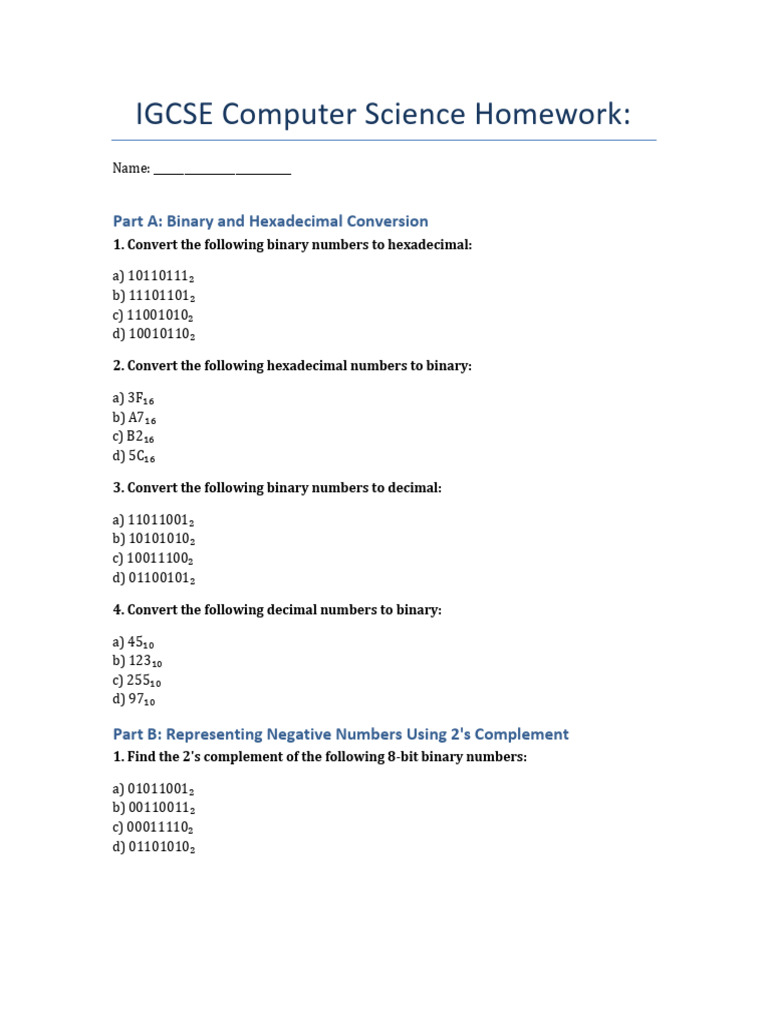 IGCSE Computer Science Homework:

Name: ____________________

Part A: Binary and Hexadecimal Conversion

1. Convert the following binary numbers to hexadecimal:

a) $10110111_2$
b) $11101101_2$
c) $11001010_2$
d) $10010110_2$

2. Convert the following hexadecimal numbers to binary:

a) $3F_{16}$
b) $A7_{16}$
c) $B2_{16}$
d) $5C_{16}$

3. Convert the following binary numbers to decimal:

a) $11011001_2$
b) $10101010_2$
c) $10011100_2$
d) $01100101_2$

4. Convert the following decimal numbers to binary:

a) $45_{10}$
b) $123_{10}$
c) $255_{10}$
d) $97_{10}$

Part B: Representing Negative Numbers Using 2's Complement

1. Find the 2's complement of the following 8-bit binary numbers:

a) $01011001_2$
b) $00110011_2$
c) $00011110_2$
d) $01101010_2$